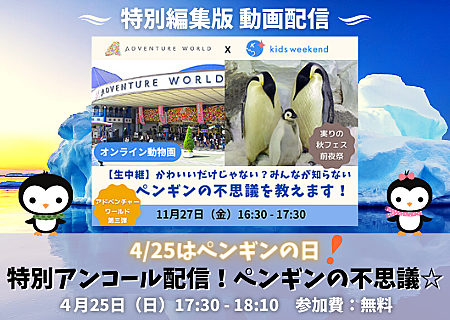 特別編集版 動画配信

ADVENTURE WORLD x kids weekend

ADVENTURE WORLD

オンライン動物園

実りの秋フェス前夜祭

【生中継】かわいいだけじゃない？みんなが知らない
ペンギンの不思議を教えます！

アドベンチャーワールド第三弾

11月27日（金）16:30 - 17:30

4/25はペンギンの日！
特別アンコール配信！ペンギンの不思議☆
4月25日（日）17:30 - 18:10　参加費：無料